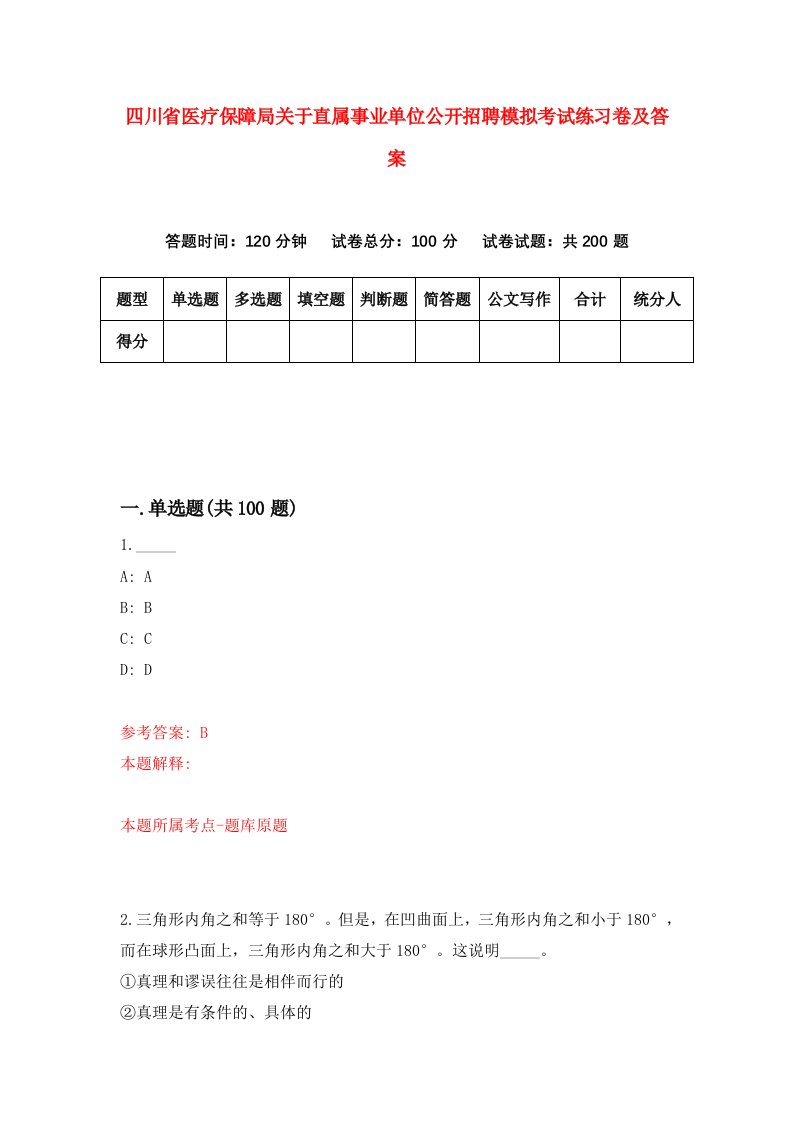 四川省医疗保障局关于直属事业单位公开招聘模拟考试练习卷及答案

答题时间：120 分钟　试卷总分：100 分　试卷试题：共 200 题

| 题型 | 单选题 | 多选题 | 填空题 | 判断题 | 简答题 | 公文写作 | 合计 | 统分人 |
|---|---|---|---|---|---|---|---|---|
| 得分 | | | | | | | | |

一.单选题(共 100 题)

1._____
A: A
B: B
C: C
D: D

参考答案: B
本题解释:

本题所属考点-题库原题

2.三角形内角之和等于 180°。但是，在凹曲面上，三角形内角之和小于 180°，而在球形凸面上，三角形内角之和大于 180°。这说明_____。
①真理和谬误往往是相伴而行的
②真理是有条件的、具体的